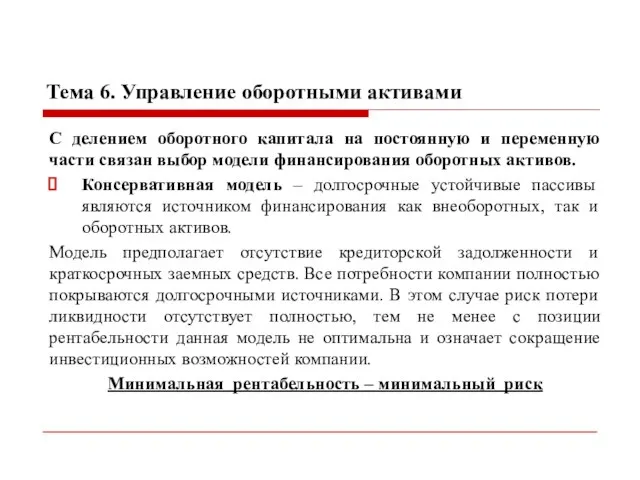 Тема 6. Управление оборотными активами

С делением оборотного капитала на постоянную и переменную части связан выбор модели финансирования оборотных активов.

Консервативная модель – долгосрочные устойчивые пассивы являются источником финансирования как внеоборотных, так и оборотных активов.

Модель предполагает отсутствие кредиторской задолженности и краткосрочных заемных средств. Все потребности компании полностью покрываются долгосрочными источниками. В этом случае риск потери ликвидности отсутствует полностью, тем не менее с позиции рентабельности данная модель не оптимальна и означает сокращение инвестиционных возможностей компании.

Минимальная рентабельность – минимальный риск